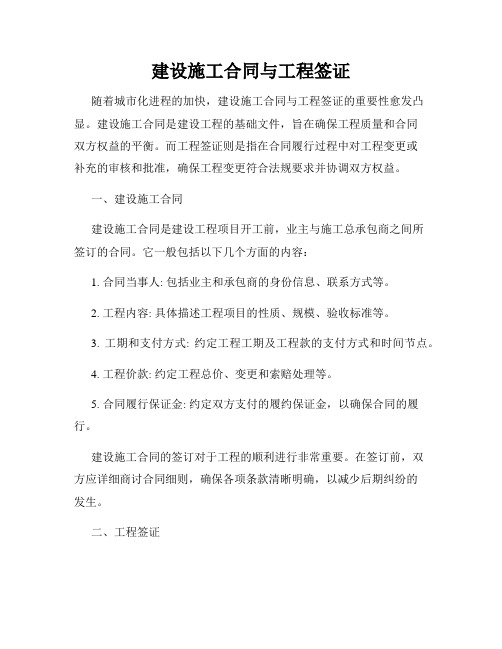 建设施工合同与工程签证

随着城市化进程的加快，建设施工合同与工程签证的重要性愈发凸显。建设施工合同是建设工程的基础文件，旨在确保工程质量和合同双方权益的平衡。而工程签证则是指在合同履行过程中对工程变更或补充的审核和批准，确保工程变更符合法规要求并协调双方权益。

一、建设施工合同

建设施工合同是建设工程项目开工前，业主与施工总承包商之间所签订的合同。它一般包括以下几个方面的内容：

1. 合同当事人: 包括业主和承包商的身份信息、联系方式等。

2. 工程内容: 具体描述工程项目的性质、规模、验收标准等。

3. 工期和支付方式: 约定工程工期及工程款的支付方式和时间节点。

4. 工程价款: 约定工程总价、变更和索赔处理等。

5. 合同履行保证金: 约定双方支付的履约保证金，以确保合同的履行。

建设施工合同的签订对于工程的顺利进行非常重要。在签订前，双方应详细商讨合同细则，确保各项条款清晰明确，以减少后期纠纷的发生。

二、工程签证